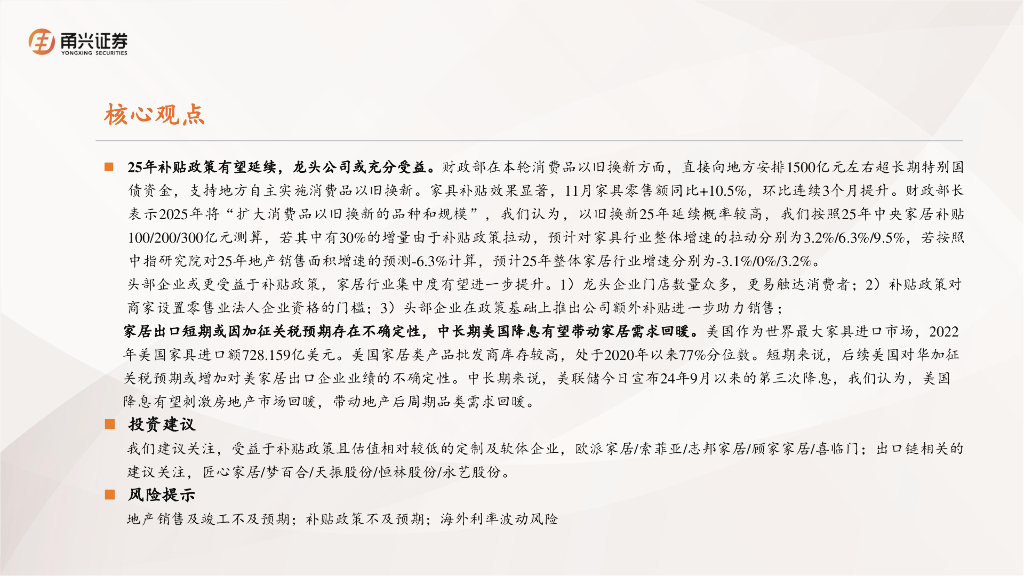 甬兴证券
YONGXING SECURITIES

核心观点

■ 25年补贴政策有望延续，龙头公司或充分受益。财政部在本轮消费品以旧换新方面，直接向地方安排1500亿元左右超长期特别国债资金，支持地方自主实施消费品以旧换新。家具补贴效果显著，11月家具零售额同比+10.5%，环比连续3个月提升。财政部长表示2025年将“扩大消费品以旧换新的品种和规模”，我们认为，以旧换新25年延续概率较高，我们按照25年中央家居补贴100/200/300亿元测算，若其中有30%的增量由于补贴政策拉动，预计对家具行业整体增速的拉动分别为3.2%/6.3%/9.5%，若按照中指研究院对25年地产销售面积增速的预测-6.3%计算，预计25年整体家居行业增速分别为-3.1%/0%/3.2%。

头部企业或更受益于补贴政策，家居行业集中度有望进一步提升。1）龙头企业门店数量众多，更易触达消费者；2）补贴政策对商家设置零售业法人企业资格的门槛；3）头部企业在政策基础上推出公司额外补贴进一步助力销售；

家居出口短期或因加征关税预期存在不确定性，中长期美国降息有望带动家居需求回暖。美国作为世界最大家具进口市场，2022年美国家具进口额728.159亿美元。美国家居类产品批发商库存较高，处于2020年以来77%分位数。短期来说，后续美国对华加征关税预期或增加对美家居出口企业业绩的不确定性。中长期来说，美联储今日宣布24年9月以来的第三次降息，我们认为，美国降息有望刺激房地产市场回暖，带动地产后周期品类需求回暖。

■ 投资建议

我们建议关注，受益于补贴政策且估值相对较低的定制及软体企业，欧派家居/索菲亚/志邦家居/顾家家居/喜临门；出口链相关的建议关注，匠心家居/梦百合/天振股份/恒林股份/永艺股份。

■ 风险提示

地产销售及竣工不及预期；补贴政策不及预期；海外利率波动风险